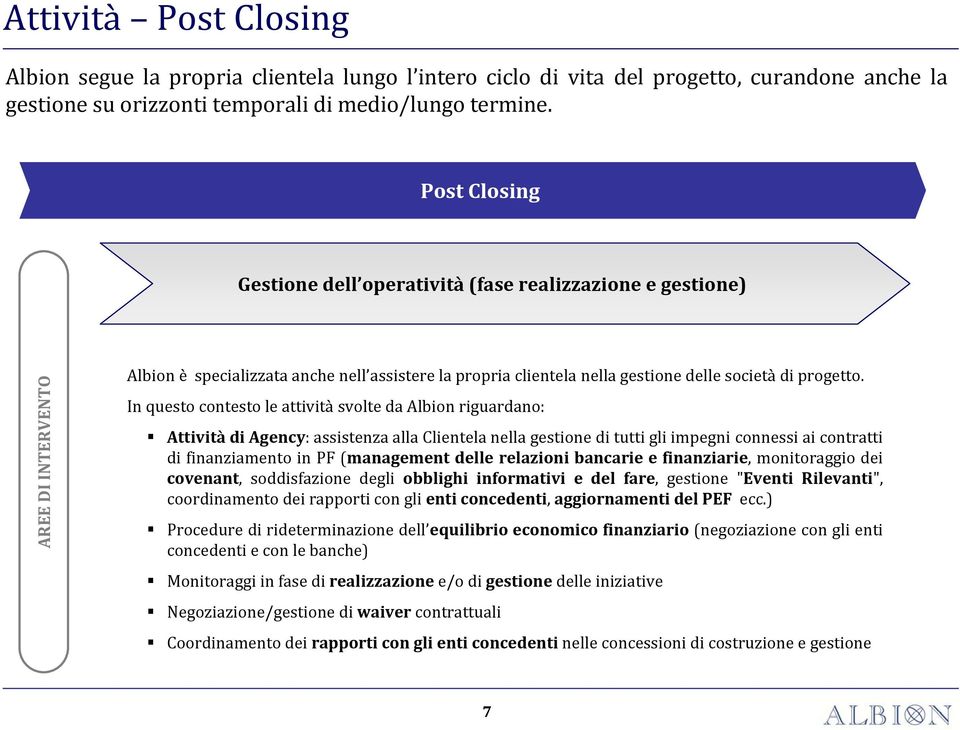 Attività – Post Closing

Albion segue la propria clientela lungo l'intero ciclo di vita del progetto, curandone anche la gestione su orizzonti temporali di medio/lungo termine.

Post Closing

Gestione dell'operatività (fase realizzazione e gestione)

AREE DI INTERVENTO

Albion è specializzata anche nell'assistere la propria clientela nella gestione delle società di progetto.

In questo contesto le attività svolte da Albion riguardano:

▪ Attività di Agency: assistenza alla Clientela nella gestione di tutti gli impegni connessi ai contratti di finanziamento in PF (management delle relazioni bancarie e finanziarie, monitoraggio dei covenant, soddisfazione degli obblighi informativi e del fare, gestione "Eventi Rilevanti", coordinamento dei rapporti con gli enti concedenti, aggiornamenti del PEF ecc.)

▪ Procedure di rideterminazione dell'equilibrio economico finanziario (negoziazione con gli enti concedenti e con le banche)

▪ Monitoraggi in fase di realizzazione e/o di gestione delle iniziative

▪ Negoziazione/gestione di waiver contrattuali

▪ Coordinamento dei rapporti con gli enti concedenti nelle concessioni di costruzione e gestione

7

ALBION